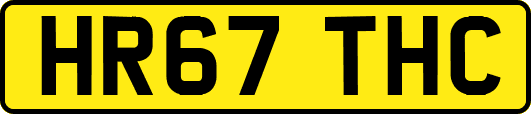 HR67 THC